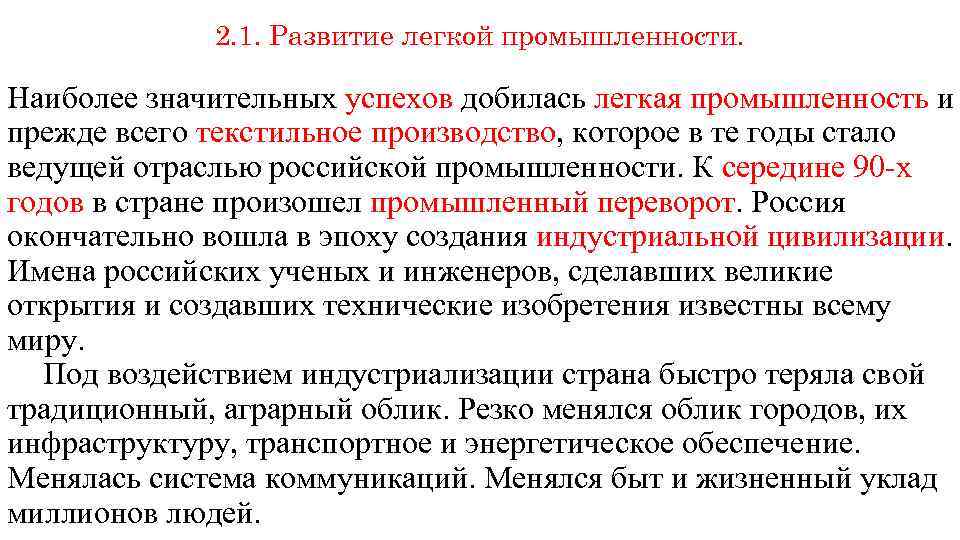 2.1. Развитие легкой промышленности.

Наиболее значительных успехов добилась легкая промышленность и прежде всего текстильное производство, которое в те годы стало ведущей отраслью российской промышленности. К середине 90-х годов в стране произошел промышленный переворот. Россия окончательно вошла в эпоху создания индустриальной цивилизации. Имена российских ученых и инженеров, сделавших великие открытия и создавших технические изобретения известны всему миру.

Под воздействием индустриализации страна быстро теряла свой традиционный, аграрный облик. Резко менялся облик городов, их инфраструктуру, транспортное и энергетическое обеспечение. Менялась система коммуникаций. Менялся быт и жизненный уклад миллионов людей.